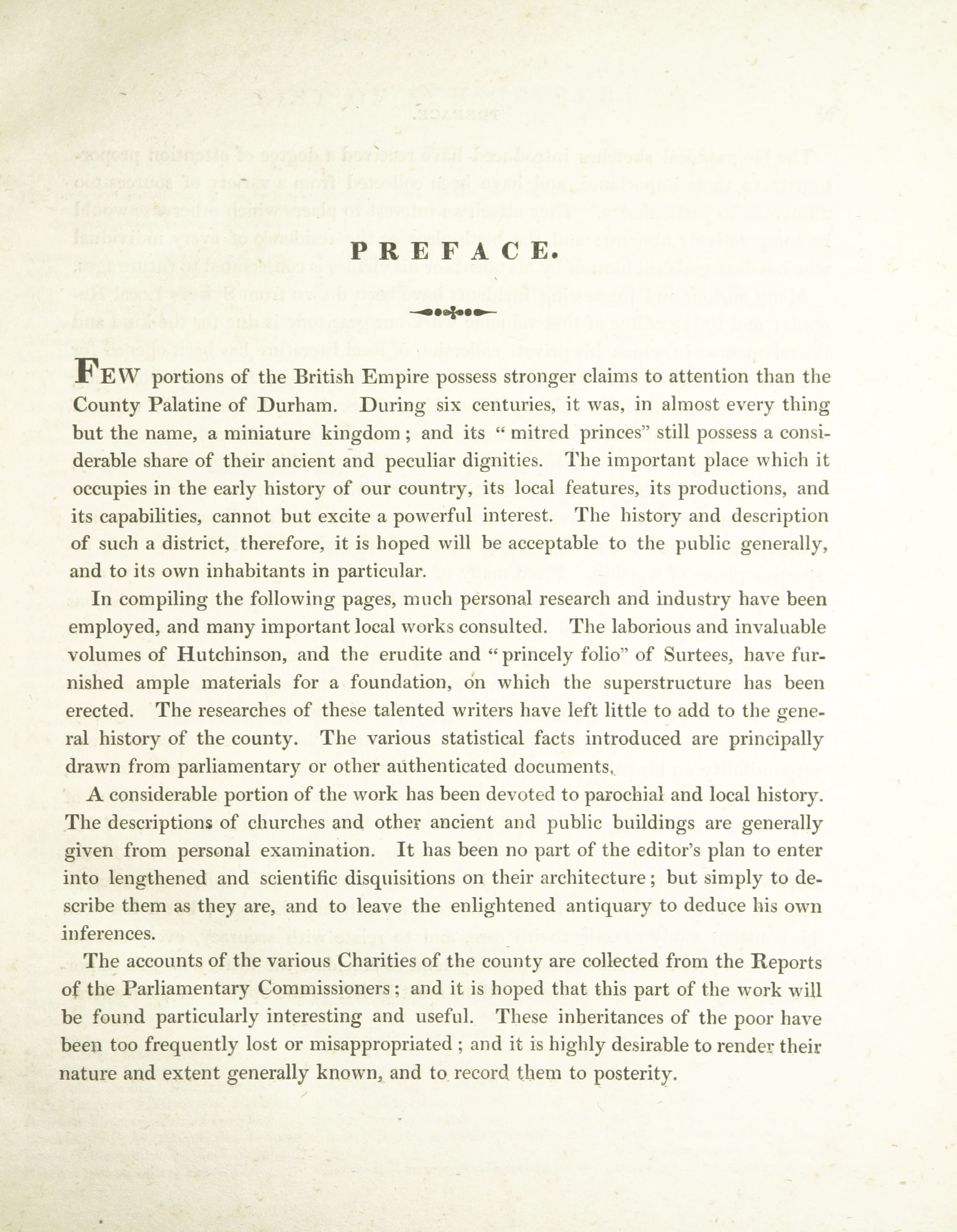 PREFACE.

FEW portions of the British Empire possess stronger claims to attention than the County Palatine of Durham. During six centuries, it was, in almost every thing but the name, a miniature kingdom; and its "mitred princes" still possess a considerable share of their ancient and peculiar dignities. The important place which it occupies in the early history of our country, its local features, its productions, and its capabilities, cannot but excite a powerful interest. The history and description of such a district, therefore, it is hoped will be acceptable to the public generally, and to its own inhabitants in particular.

In compiling the following pages, much personal research and industry have been employed, and many important local works consulted. The laborious and invaluable volumes of Hutchinson, and the erudite and "princely folio" of Surtees, have furnished ample materials for a foundation, on which the superstructure has been erected. The researches of these talented writers have left little to add to the general history of the county. The various statistical facts introduced are principally drawn from parliamentary or other authenticated documents.

A considerable portion of the work has been devoted to parochial and local history. The descriptions of churches and other ancient and public buildings are generally given from personal examination. It has been no part of the editor's plan to enter into lengthened and scientific disquisitions on their architecture; but simply to describe them as they are, and to leave the enlightened antiquary to deduce his own inferences.

The accounts of the various Charities of the county are collected from the Reports of the Parliamentary Commissioners; and it is hoped that this part of the work will be found particularly interesting and useful. These inheritances of the poor have been too frequently lost or misappropriated; and it is highly desirable to render their nature and extent generally known, and to record them to posterity.